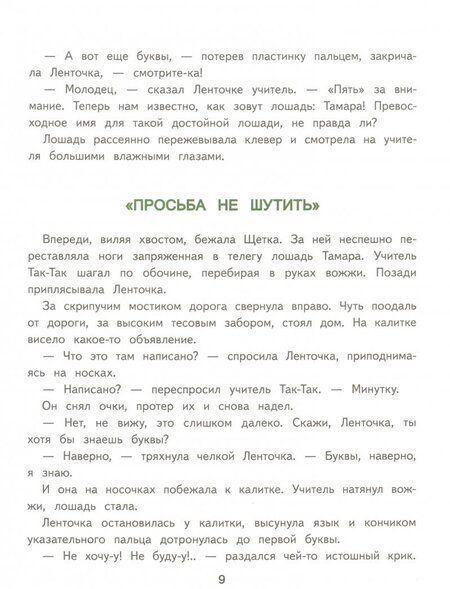 — А вот еще буквы, — потерев пластинку пальцем, закричала Ленточка, — смотрите-ка!

— Молодец, — сказал Ленточке учитель. — «Пять» за внимание. Теперь нам известно, как зовут лошадь: Тамара! Превосходное имя для такой достойной лошади, не правда ли?

Лошадь рассеянно пережевывала клевер и смотрела на учителя большими влажными глазами.

«ПРОСЬБА НЕ ШУТИТЬ»

Впереди, виляя хвостом, бежала Щетка. За ней неспешно переставляла ноги запряженная в телегу лошадь Тамара. Учитель Так-Так шагал по обочине, перебирая в руках вожжи. Позади приплясывала Ленточка.

За скрипучим мостиком дорога свернула вправо. Чуть поодаль от дороги, за высоким тесовым забором, стоял дом. На калитке висело какое-то объявление.

— Что это там написано? — спросила Ленточка, приподнимаясь на носках.

— Написано? — переспросил учитель Так-Так. — Минутку.

Он снял очки, протер их и снова надел.

— Нет, не вижу, это слишком далеко. Скажи, Ленточка, ты хотя бы знаешь буквы?

— Наверно, — тряхнула челкой Ленточка. — Буквы, наверно, я знаю.

И она на носочках побежала к калитке. Учитель натянул вожжи, лошадь стала.

Ленточка остановилась у калитки, высунула язык и кончиком указательного пальца дотронулась до первой буквы.

— Не хочу-у! Не буду-у!.. — раздался чей-то истошный крик.

9